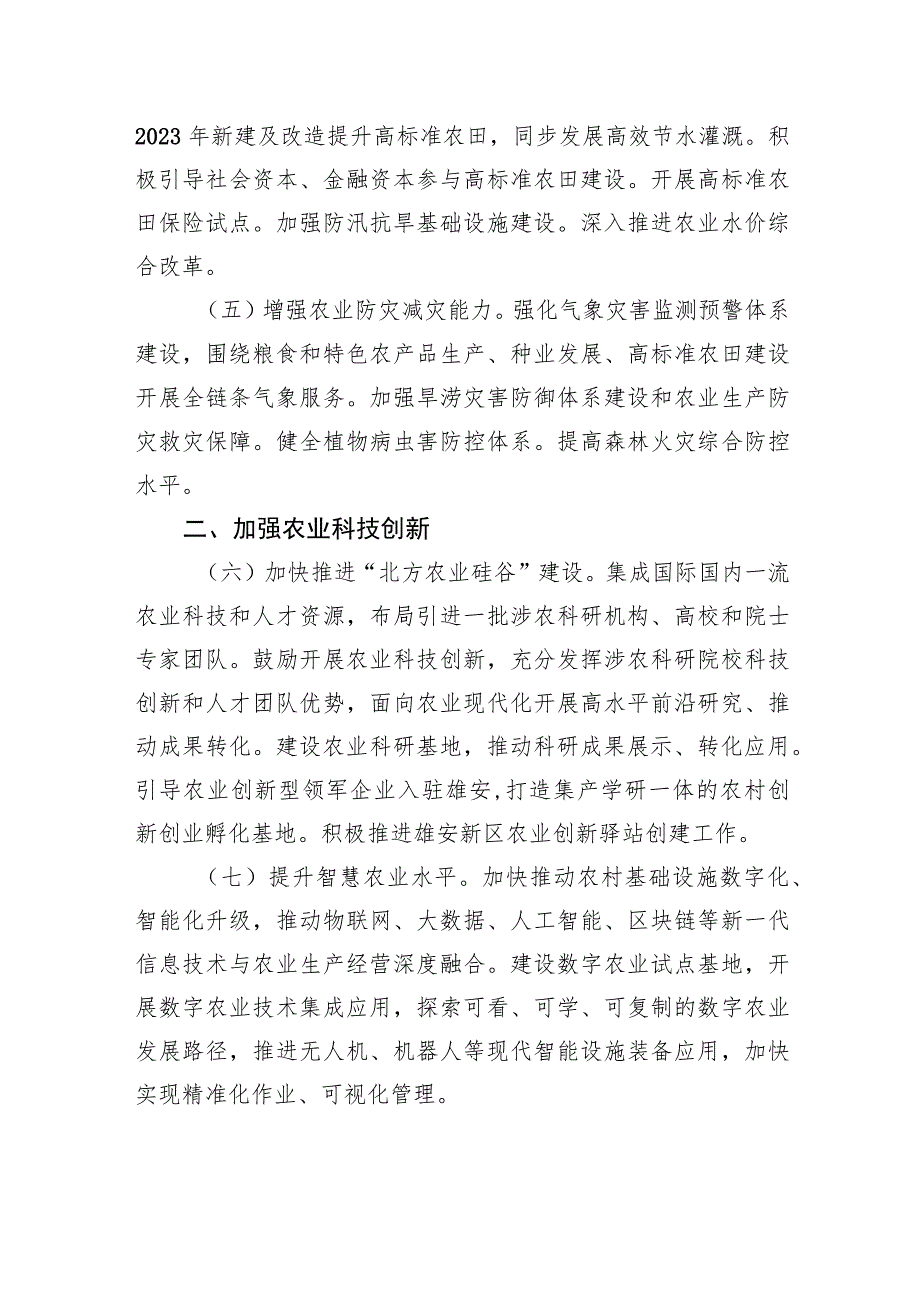 2023年新建及改造提升高标准农田，同步发展高效节水灌溉。积极引导社会资本、金融资本参与高标准农田建设。开展高标准农田保险试点。加强防汛抗旱基础设施建设。深入推进农业水价综合改革。

（五）增强农业防灾减灾能力。强化气象灾害监测预警体系建设，围绕粮食和特色农产品生产、种业发展、高标准农田建设开展全链条气象服务。加强旱涝灾害防御体系建设和农业生产防灾救灾保障。健全植物病虫害防控体系。提高森林火灾综合防控水平。

二、加强农业科技创新

（六）加快推进“北方农业硅谷”建设。集成国际国内一流农业科技和人才资源，布局引进一批涉农科研机构、高校和院士专家团队。鼓励开展农业科技创新，充分发挥涉农科研院校科技创新和人才团队优势，面向农业现代化开展高水平前沿研究、推动成果转化。建设农业科研基地，推动科研成果展示、转化应用。引导农业创新型领军企业入驻雄安，打造集产学研一体的农村创新创业孵化基地。积极推进雄安新区农业创新驿站创建工作。

（七）提升智慧农业水平。加快推动农村基础设施数字化、智能化升级，推动物联网、大数据、人工智能、区块链等新一代信息技术与农业生产经营深度融合。建设数字农业试点基地，开展数字农业技术集成应用，探索可看、可学、可复制的数字农业发展路径，推进无人机、机器人等现代智能设施装备应用，加快实现精准化作业、可视化管理。